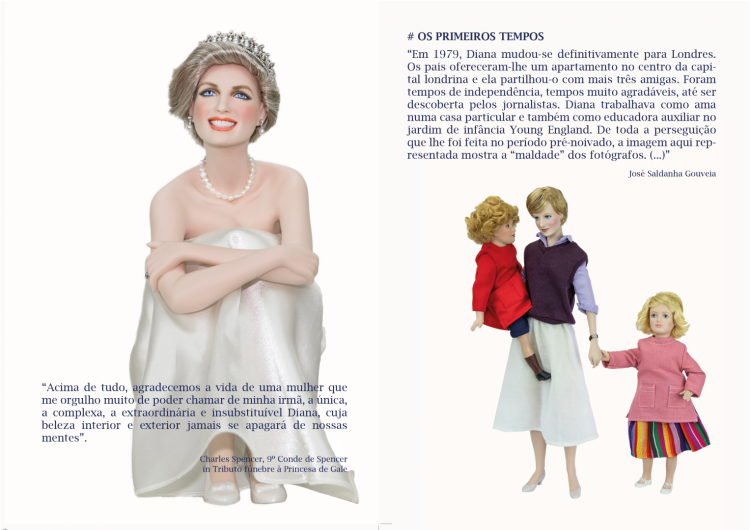 "Acima de tudo, agradecemos a vida de uma mulher que me orgulho muito de poder chamar de minha irmã, a única, a complexa, a extraordinária e insubstituível Diana, cuja beleza interior e exterior jamais se apagará de nossas mentes".

Charles Spencer, 9º Conde de Spencer
in Tributo fúnebre à Princesa de Gale

# OS PRIMEIROS TEMPOS

"Em 1979, Diana mudou-se definitivamente para Londres. Os pais ofereceram-lhe um apartamento no centro da capital londrina e ela partilhou-o com mais três amigas. Foram tempos de independência, tempos muito agradáveis, até ser descoberta pelos jornalistas. Diana trabalhava como ama numa casa particular e também como educadora auxiliar no jardim de infância Young England. De toda a perseguição que lhe foi feita no período pré-noivado, a imagem aqui representada mostra a "maldade" dos fotógrafos. (...)"

José Saldanha Gouveia